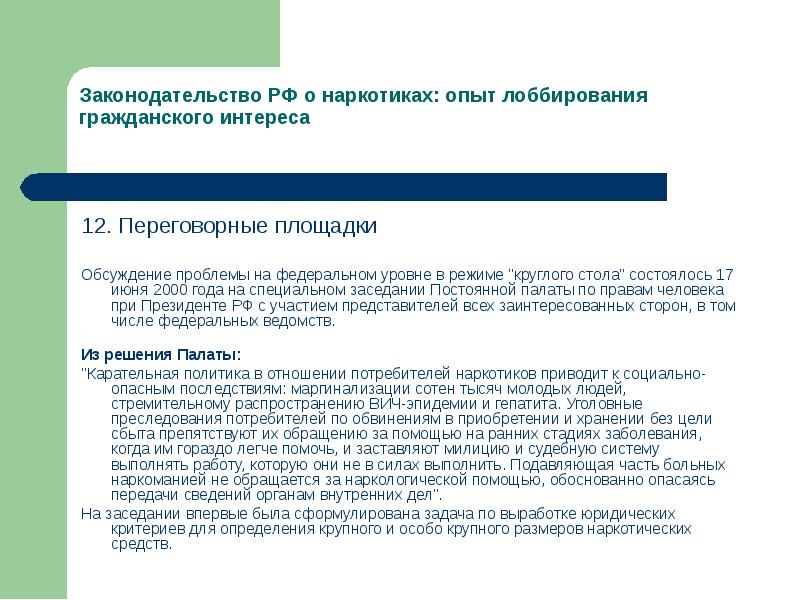 Законодательство РФ о наркотиках: опыт лоббирования гражданского интереса

12. Переговорные площадки

Обсуждение проблемы на федеральном уровне в режиме "круглого стола" состоялось 17 июня 2000 года на специальном заседании Постоянной палаты по правам человека при Президенте РФ с участием представителей всех заинтересованных сторон, в том числе федеральных ведомств.

Из решения Палаты:

"Карательная политика в отношении потребителей наркотиков приводит к социально-опасным последствиям: маргинализации сотен тысяч молодых людей, стремительному распространению ВИЧ-эпидемии и гепатита. Уголовные преследования потребителей по обвинениям в приобретении и хранении без цели сбыта препятствуют их обращению за помощью на ранних стадиях заболевания, когда им гораздо легче помочь, и заставляют милицию и судебную систему выполнять работу, которую они не в силах выполнить. Подавляющая часть больных наркоманией не обращается за наркологической помощью, обоснованно опасаясь передачи сведений органам внутренних дел".

На заседании впервые была сформулирована задача по выработке юридических критериев для определения крупного и особо крупного размеров наркотических средств.